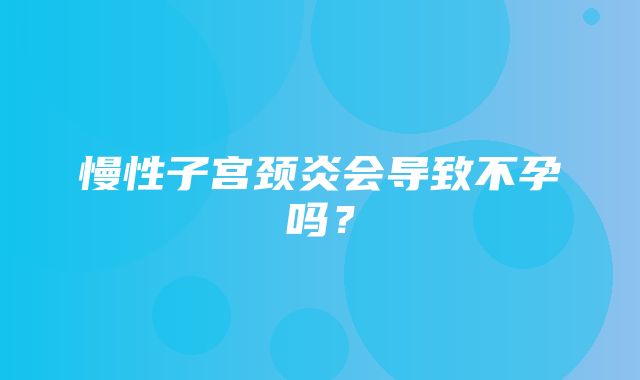 慢性子宫颈炎会导致不孕吗？